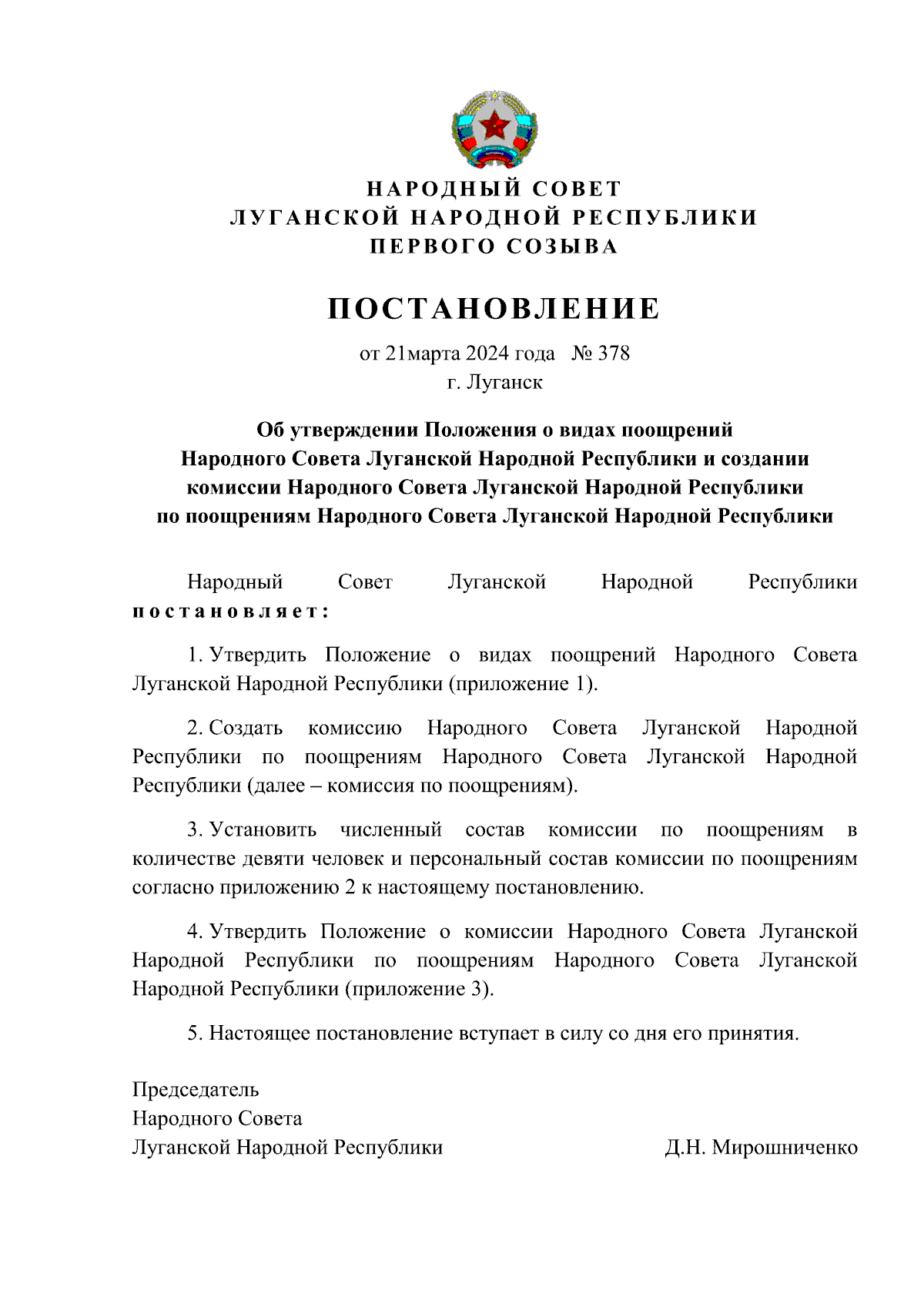 НАРОДНЫЙ СОВЕТ
ЛУГАНСКОЙ НАРОДНОЙ РЕСПУБЛИКИ
ПЕРВОГО СОЗЫВА

ПОСТАНОВЛЕНИЕ

от 21марта 2024 года № 378
г. Луганск

Об утверждении Положения о видах поощрений Народного Совета Луганской Народной Республики и создании комиссии Народного Совета Луганской Народной Республики по поощрениям Народного Совета Луганской Народной Республики

Народный Совет Луганской Народной Республики постановляет:

1. Утвердить Положение о видах поощрений Народного Совета Луганской Народной Республики (приложение 1).

2. Создать комиссию Народного Совета Луганской Народной Республики по поощрениям Народного Совета Луганской Народной Республики (далее – комиссия по поощрениям).

3. Установить численный состав комиссии по поощрениям в количестве девяти человек и персональный состав комиссии по поощрениям согласно приложению 2 к настоящему постановлению.

4. Утвердить Положение о комиссии Народного Совета Луганской Народной Республики по поощрениям Народного Совета Луганской Народной Республики (приложение 3).

5. Настоящее постановление вступает в силу со дня его принятия.

Председатель
Народного Совета
Луганской Народной Республики Д.Н. Мирошниченко